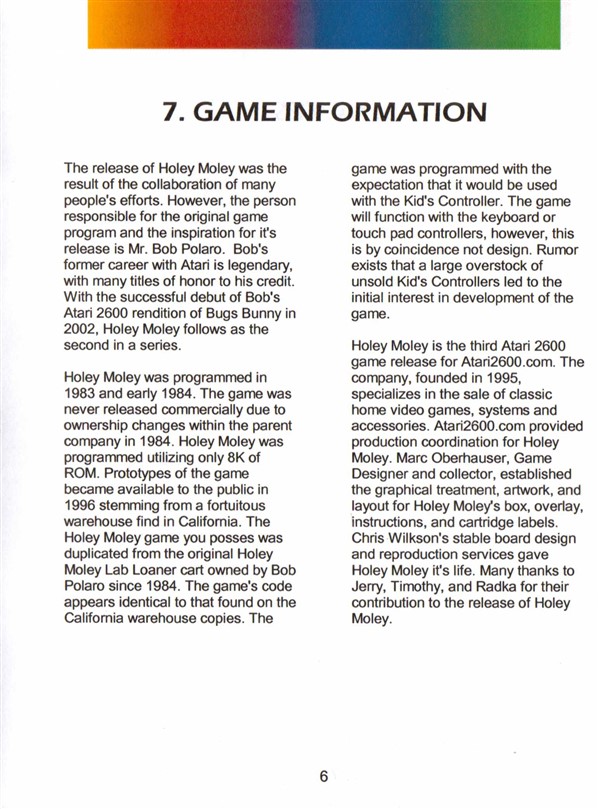 7. GAME INFORMATION

The release of Holey Moley was the result of the collaboration of many people's efforts. However, the person responsible for the original game program and the inspiration for it's release is Mr. Bob Polaro. Bob's former career with Atari is legendary, with many titles of honor to his credit. With the successful debut of Bob's Atari 2600 rendition of Bugs Bunny in 2002, Holey Moley follows as the second in a series.

Holey Moley was programmed in 1983 and early 1984. The game was never released commercially due to ownership changes within the parent company in 1984. Holey Moley was programmed utilizing only 8K of ROM. Prototypes of the game became available to the public in 1996 stemming from a fortuitous warehouse find in California. The Holey Moley game you posses was duplicated from the original Holey Moley Lab Loaner cart owned by Bob Polaro since 1984. The game's code appears identical to that found on the California warehouse copies. The game was programmed with the expectation that it would be used with the Kid's Controller. The game will function with the keyboard or touch pad controllers, however, this is by coincidence not design. Rumor exists that a large overstock of unsold Kid's Controllers led to the initial interest in development of the game.

Holey Moley is the third Atari 2600 game release for Atari2600.com. The company, founded in 1995, specializes in the sale of classic home video games, systems and accessories. Atari2600.com provided production coordination for Holey Moley. Marc Oberhauser, Game Designer and collector, established the graphical treatment, artwork, and layout for Holey Moley's box, overlay, instructions, and cartridge labels. Chris Wilkson's stable board design and reproduction services gave Holey Moley it's life. Many thanks to Jerry, Timothy, and Radka for their contribution to the release of Holey Moley.

6